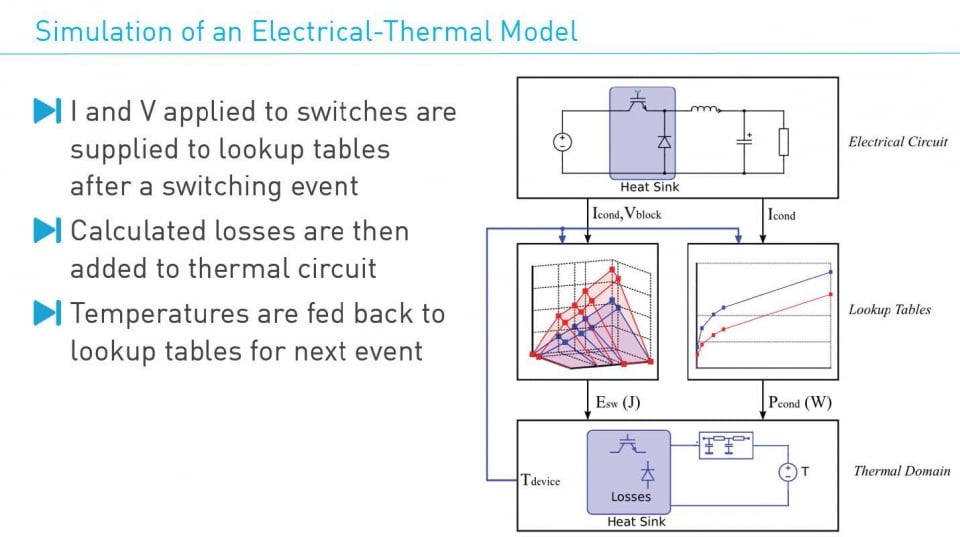 Simulation of an Electrical-Thermal Model

I and V applied to switches are supplied to lookup tables after a switching event

Calculated losses are then added to thermal circuit

Temperatures are fed back to lookup tables for next event

Heat Sink

Electrical Circuit

$I_{cond}, V_{block}$

$I_{cond}$

Lookup Tables

$E_{sw}$ (J)

$P_{cond}$ (W)

$T_{device}$

Losses

Heat Sink

T

Thermal Domain